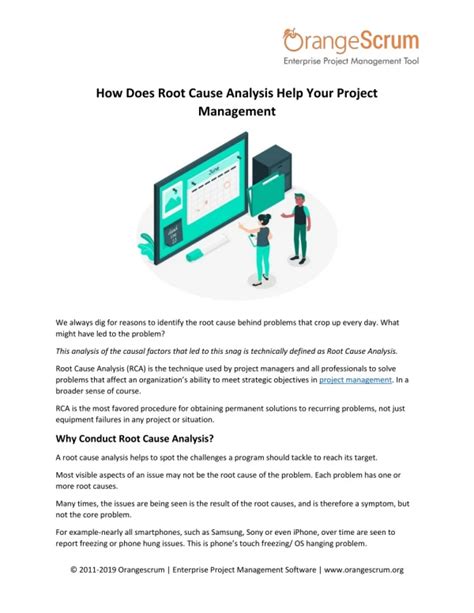 OrangeScrum
Enterprise Project Management Tool

How Does Root Cause Analysis Help Your Project Management

June

We always dig for reasons to identify the root cause behind problems that crop up every day. What might have led to the problem?

This analysis of the causal factors that led to this snag is technically defined as Root Cause Analysis.

Root Cause Analysis (RCA) is the technique used by project managers and all professionals to solve problems that affect an organization's ability to meet strategic objectives in project management. In a broader sense of course.

RCA is the most favored procedure for obtaining permanent solutions to recurring problems, not just equipment failures in any project or situation.

Why Conduct Root Cause Analysis?

A root cause analysis helps to spot the challenges a program should tackle to reach its target.

Most visible aspects of an issue may not be the root cause of the problem. Each problem has one or more root causes.

Many times, the issues are being seen is the result of the root causes, and is therefore a symptom, but not the core problem.

For example-nearly all smartphones, such as Samsung, Sony or even iPhone, over time are seen to report freezing or phone hung issues. This is phone's touch freezing/ OS hanging problem.

© 2011-2019 Orangescrum | Enterprise Project Management Software | www.orangescrum.org